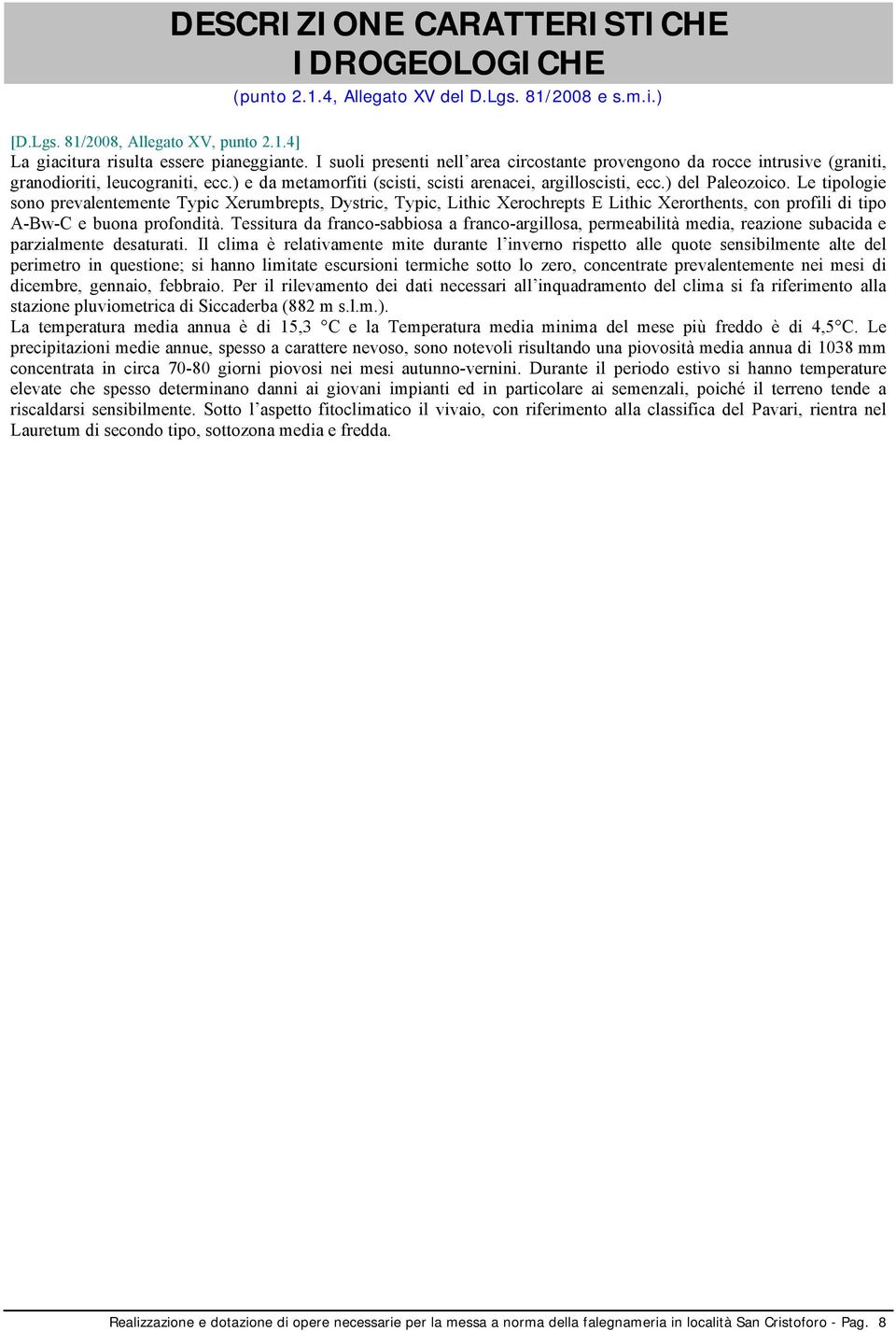 DESCRIZIONE CARATTERISTICHE IDROGEOLOGICHE
(punto 2.1.4, Allegato XV del D.Lgs. 81/2008 e s.m.i.)

[D.Lgs. 81/2008, Allegato XV, punto 2.1.4]
La giacitura risulta essere pianeggiante. I suoli presenti nell'area circostante provengono da rocce intrusive (graniti, granodioriti, leucograniti, ecc.) e da metamorfiti (scisti, scisti arenacei, argilloscisti, ecc.) del Paleozoico. Le tipologie sono prevalentemente Typic Xerumbrepts, Dystric, Typic, Lithic Xerochrepts E Lithic Xerorthents, con profili di tipo A-Bw-C e buona profondità. Tessitura da franco-sabbiosa a franco-argillosa, permeabilità media, reazione subacida e parzialmente desaturati. Il clima è relativamente mite durante l'inverno rispetto alle quote sensibilmente alte del perimetro in questione; si hanno limitate escursioni termiche sotto lo zero, concentrate prevalentemente nei mesi di dicembre, gennaio, febbraio. Per il rilevamento dei dati necessari all'inquadramento del clima si fa riferimento alla stazione pluviometrica di Siccaderba (882 m s.l.m.).
La temperatura media annua è di 15,3 °C e la Temperatura media minima del mese più freddo è di 4,5°C. Le precipitazioni medie annue, spesso a carattere nevoso, sono notevoli risultando una piovosità media annua di 1038 mm concentrata in circa 70-80 giorni piovosi nei mesi autunno-vernini. Durante il periodo estivo si hanno temperature elevate che spesso determinano danni ai giovani impianti ed in particolare ai semenzali, poiché il terreno tende a riscaldarsi sensibilmente. Sotto l'aspetto fitoclimatico il vivaio, con riferimento alla classifica del Pavari, rientra nel Lauretum di secondo tipo, sottozona media e fredda.

Realizzazione e dotazione di opere necessarie per la messa a norma della falegnameria in località San Cristoforo - Pag. 8